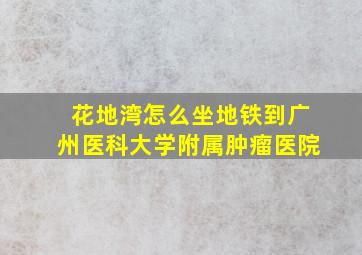 花地湾怎么坐地铁到广州医科大学附属肿瘤医院